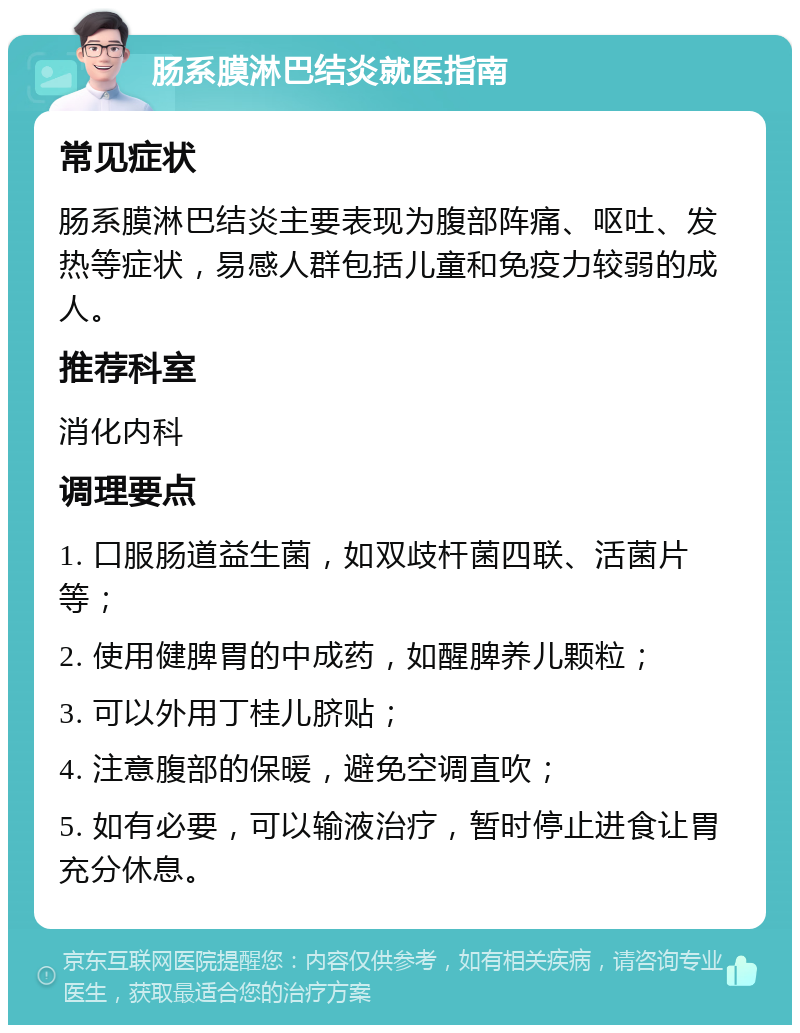 肠系膜淋巴结炎就医指南

常见症状

肠系膜淋巴结炎主要表现为腹部阵痛、呕吐、发热等症状，易感人群包括儿童和免疫力较弱的成人。

推荐科室

消化内科

调理要点

1. 口服肠道益生菌，如双歧杆菌四联、活菌片等；

2. 使用健脾胃的中成药，如醒脾养儿颗粒；

3. 可以外用丁桂儿脐贴；

4. 注意腹部的保暖，避免空调直吹；

5. 如有必要，可以输液治疗，暂时停止进食让胃充分休息。

京东互联网医院提醒您：内容仅供参考，如有相关疾病，请咨询专业医生，获取最适合您的治疗方案